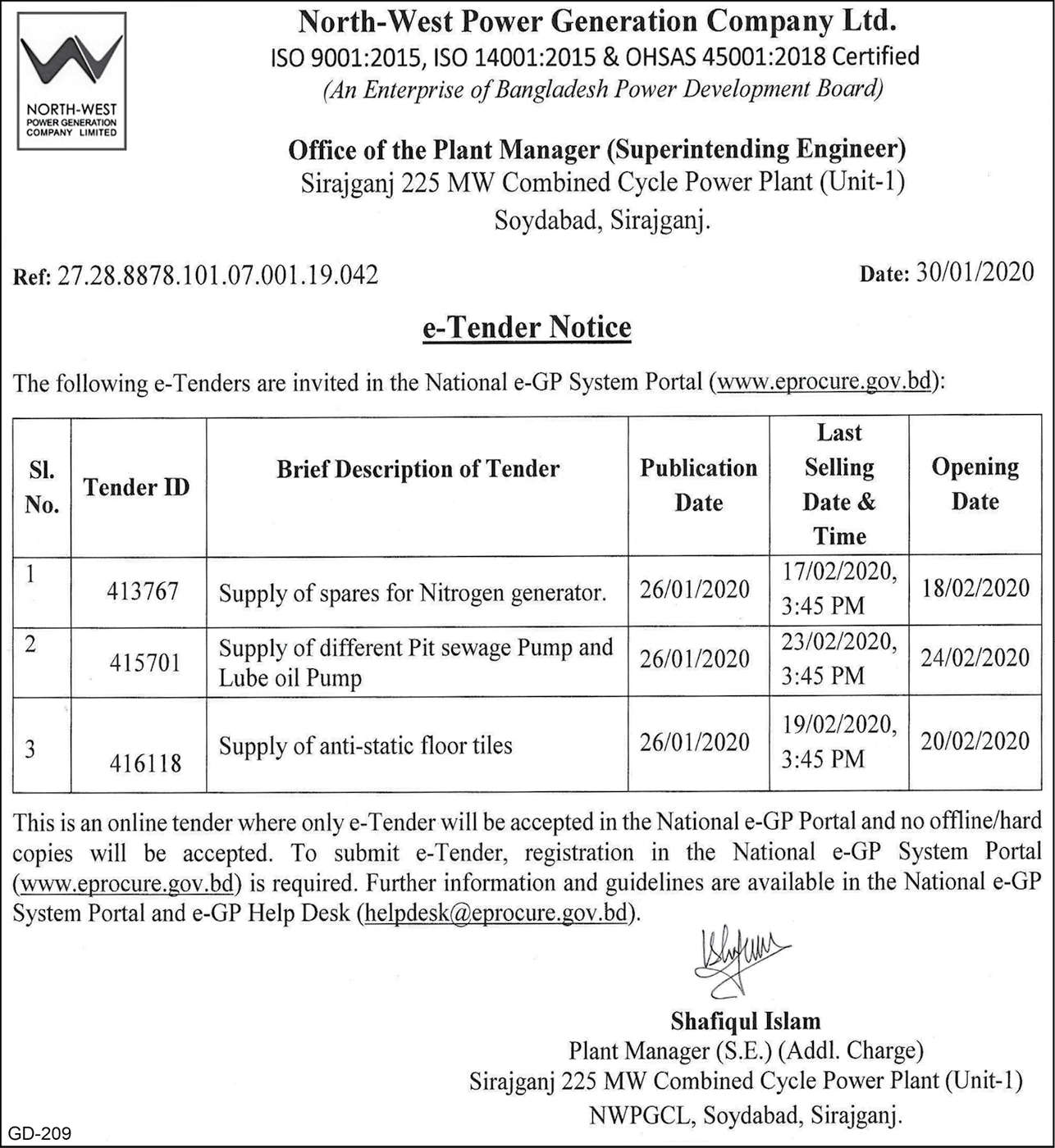 NORTH-WEST POWER GENERATION COMPANY LIMITED

North-West Power Generation Company Ltd.
ISO 9001:2015, ISO 14001:2015 & OHSAS 45001:2018 Certified
(An Enterprise of Bangladesh Power Development Board)

Office of the Plant Manager (Superintending Engineer)
Sirajganj 225 MW Combined Cycle Power Plant (Unit-1)
Soydabad, Sirajganj.

Ref: 27.28.8878.101.07.001.19.042

Date: 30/01/2020

e-Tender Notice

The following e-Tenders are invited in the National e-GP System Portal (www.eprocure.gov.bd):

| Sl. No. | Tender ID | Brief Description of Tender | Publication Date | Last Selling Date & Time | Opening Date |
|---|---|---|---|---|---|
| 1 | 413767 | Supply of spares for Nitrogen generator. | 26/01/2020 | 17/02/2020, 3:45 PM | 18/02/2020 |
| 2 | 415701 | Supply of different Pit sewage Pump and Lube oil Pump | 26/01/2020 | 23/02/2020, 3:45 PM | 24/02/2020 |
| 3 | 416118 | Supply of anti-static floor tiles | 26/01/2020 | 19/02/2020, 3:45 PM | 20/02/2020 |

This is an online tender where only e-Tender will be accepted in the National e-GP Portal and no offline/hard copies will be accepted. To submit e-Tender, registration in the National e-GP System Portal (www.eprocure.gov.bd) is required. Further information and guidelines are available in the National e-GP System Portal and e-GP Help Desk (helpdesk@eprocure.gov.bd).

Shafiqul Islam
Plant Manager (S.E.) (Addl. Charge)
Sirajganj 225 MW Combined Cycle Power Plant (Unit-1)
NWPGCL, Soydabad, Sirajganj.

GD-209